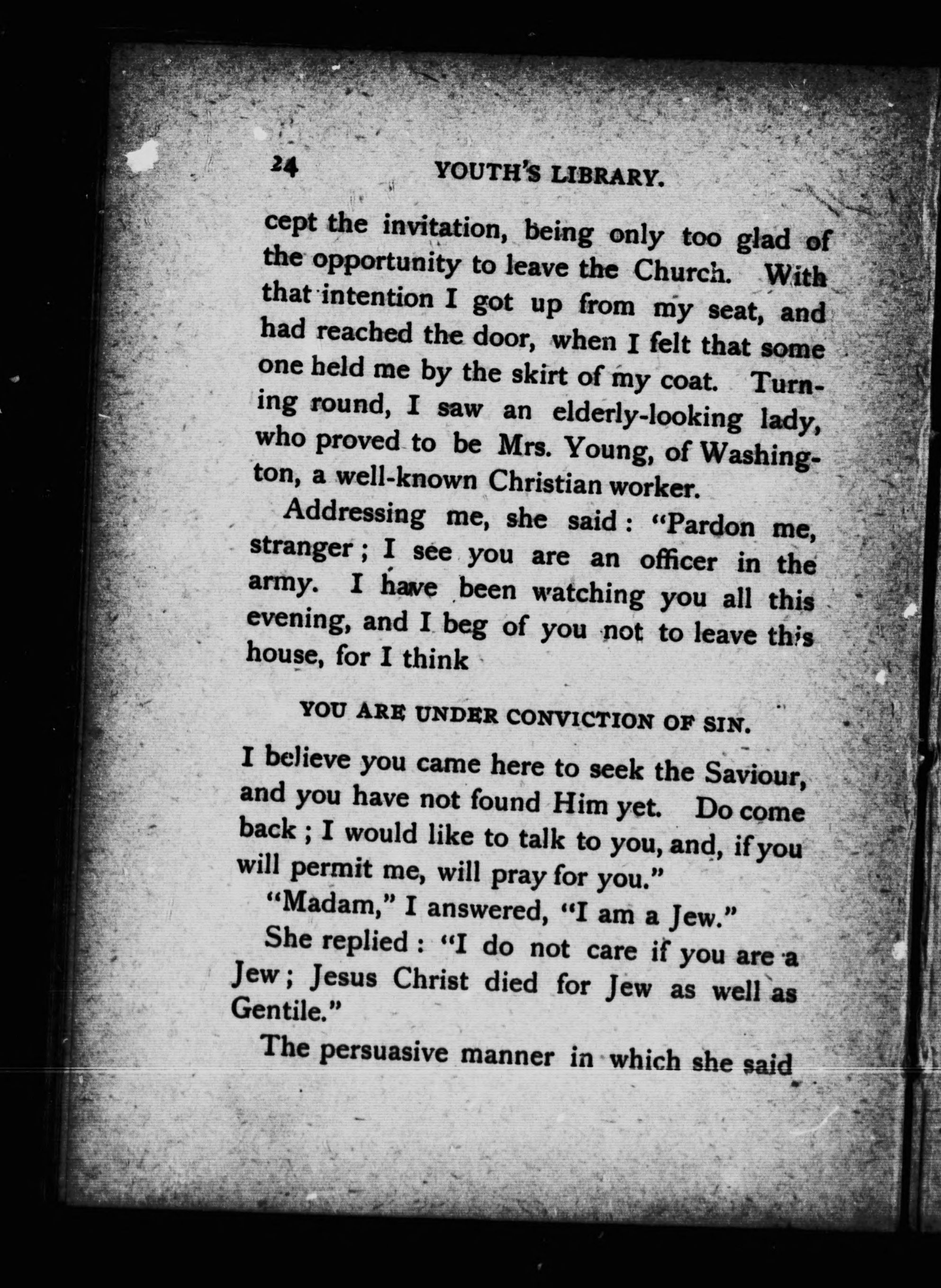 24 YOUTH'S LIBRARY.

cept the invitation, being only too glad of the opportunity to leave the Church. With that intention I got up from my seat, and had reached the door, when I felt that some one held me by the skirt of my coat. Turning round, I saw an elderly-looking lady, who proved to be Mrs. Young, of Washington, a well-known Christian worker.

Addressing me, she said: "Pardon me, stranger; I see you are an officer in the army. I have been watching you all this evening, and I beg of you not to leave this house, for I think

YOU ARE UNDER CONVICTION OF SIN.

I believe you came here to seek the Saviour, and you have not found Him yet. Do come back; I would like to talk to you, and, if you will permit me, will pray for you."

"Madam," I answered, "I am a Jew."

She replied: "I do not care if you are a Jew; Jesus Christ died for Jew as well as Gentile."

The persuasive manner in which she said